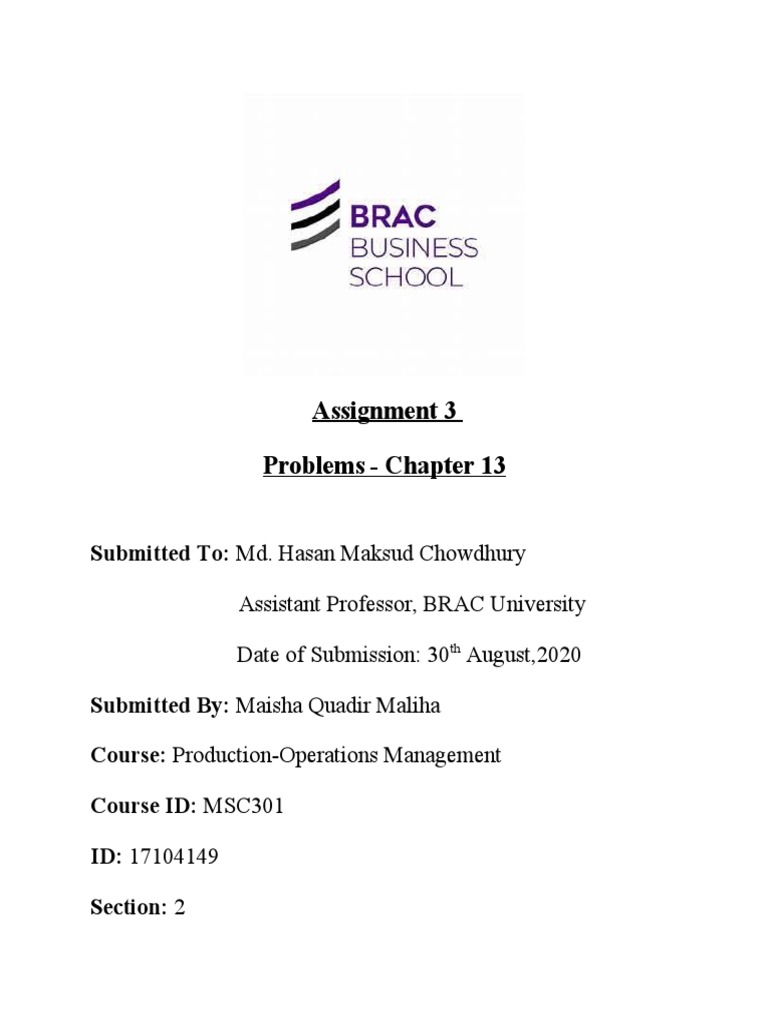 BRAC
BUSINESS
SCHOOL

Assignment 3

Problems - Chapter 13

Submitted To: Md. Hasan Maksud Chowdhury

Assistant Professor, BRAC University

Date of Submission: 30$^{th}$ August,2020

Submitted By: Maisha Quadir Maliha

Course: Production-Operations Management

Course ID: MSC301

ID: 17104149

Section: 2